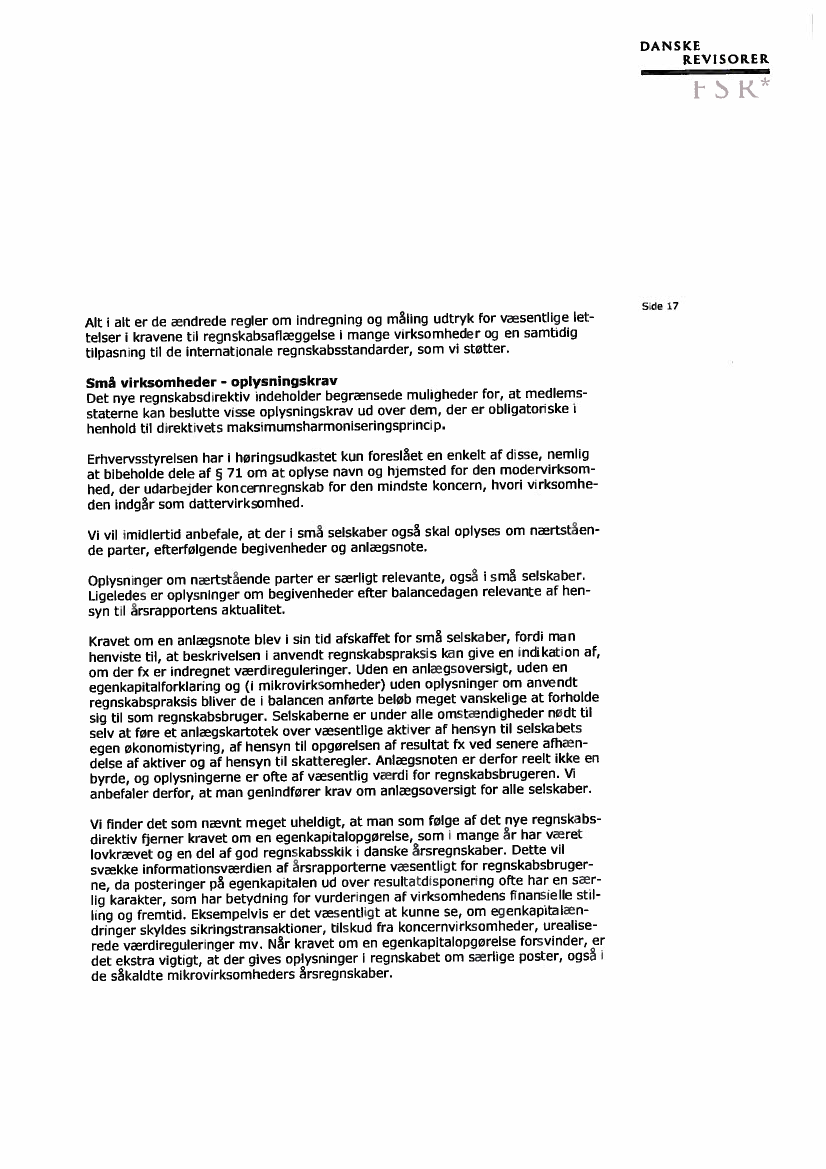 DANSKE
REVISORER
FSR*

Side 17

Alt i alt er de ændrede regler om indregning og måling udtryk for væsentlige lettelser i kravene til regnskabsaflæggelse i mange virksomheder og en samtidig tilpasning til de internationale regnskabsstandarder, som vi støtter.

Små virksomheder - oplysningskrav
Det nye regnskabsdirektiv indeholder begrænsede muligheder for, at medlemsstaterne kan beslutte visse oplysningskrav ud over dem, der er obligatoriske i henhold til direktivets maksimumsharmoniseringsprincip.

Erhvervsstyrelsen har i høringsudkastet kun foreslået en enkelt af disse, nemlig at bibeholde dele af § 71 om at oplyse navn og hjemsted for den modervirksomhed, der udarbejder koncernregnskab for den mindste koncern, hvori virksomheden indgår som dattervirksomhed.

Vi vil imidlertid anbefale, at der i små selskaber også skal oplyses om nærtstående parter, efterfølgende begivenheder og anlægsnote.

Oplysninger om nærtstående parter er særligt relevante, også i små selskaber. Ligeledes er oplysninger om begivenheder efter balancedagen relevante af hensyn til årsrapportens aktualitet.

Kravet om en anlægsnote blev i sin tid afskaffet for små selskaber, fordi man henviste til, at beskrivelsen i anvendt regnskabspraksis kan give en indikation af, om der fx er indregnet værdireguleringer. Uden en anlægsoversigt, uden en egenkapitalforklaring og (i mikrovirksomheder) uden oplysninger om anvendt regnskabspraksis bliver de i balancen anførte beløb meget vanskelige at forholde sig til som regnskabsbruger. Selskaberne er under alle omstændigheder nødt til selv at føre et anlægskartotek over væsentlige aktiver af hensyn til selskabets egen økonomistyring, af hensyn til opgørelsen af resultat fx ved senere afhændelse af aktiver og af hensyn til skatteregler. Anlægsnoten er derfor reelt ikke en byrde, og oplysningerne er ofte af væsentlig værdi for regnskabsbrugeren. Vi anbefaler derfor, at man genindfører krav om anlægsoversigt for alle selskaber.

Vi finder det som nævnt meget uheldigt, at man som følge af det nye regnskabsdirektiv fjerner kravet om en egenkapitalopgørelse, som i mange år har været lovkrævet og en del af god regnskabsskik i danske årsregnskaber. Dette vil svække informationsværdien af årsrapporterne væsentligt for regnskabsbrugerne, da posteringer på egenkapitalen ud over resultatdisponering ofte har en særlig karakter, som har betydning for vurderingen af virksomhedens finansielle stilling og fremtid. Eksempelvis er det væsentligt at kunne se, om egenkapitalændringer skyldes sikringstransaktioner, tilskud fra koncernvirksomheder, urealiserede værdireguleringer mv. Når kravet om en egenkapitalopgørelse forsvinder, er det ekstra vigtigt, at der gives oplysninger i regnskabet om særlige poster, også i de såkaldte mikrovirksomheders årsregnskaber.